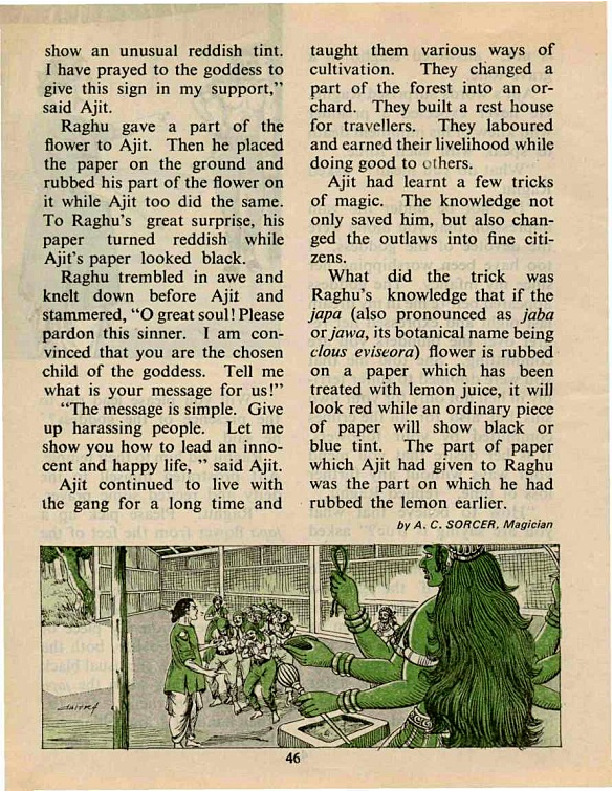 show an unusual reddish tint. I have prayed to the goddess to give this sign in my support," said Ajit.

Raghu gave a part of the flower to Ajit. Then he placed the paper on the ground and rubbed his part of the flower on it while Ajit too did the same. To Raghu's great surprise, his paper turned reddish while Ajit's paper looked black.

Raghu trembled in awe and knelt down before Ajit and stammered, "O great soul! Please pardon this sinner. I am convinced that you are the chosen child of the goddess. Tell me what is your message for us!"

"The message is simple. Give up harassing people. Let me show you how to lead an innocent and happy life, " said Ajit.

Ajit continued to live with the gang for a long time and taught them various ways of cultivation. They changed a part of the forest into an orchard. They built a rest house for travellers. They laboured and earned their livelihood while doing good to others.

Ajit had learnt a few tricks of magic. The knowledge not only saved him, but also changed the outlaws into fine citizens.

What did the trick was Raghu's knowledge that if the japa (also pronounced as jaba or jawa, its botanical name being clous eviseora) flower is rubbed on a paper which has been treated with lemon juice, it will look red while an ordinary piece of paper will show black or blue tint. The part of paper which Ajit had given to Raghu was the part on which he had rubbed the lemon earlier.

by A. C. SORCER, Magician

46